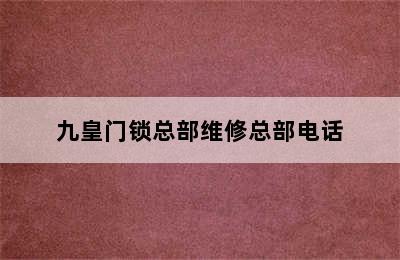 九皇门锁总部维修总部电话